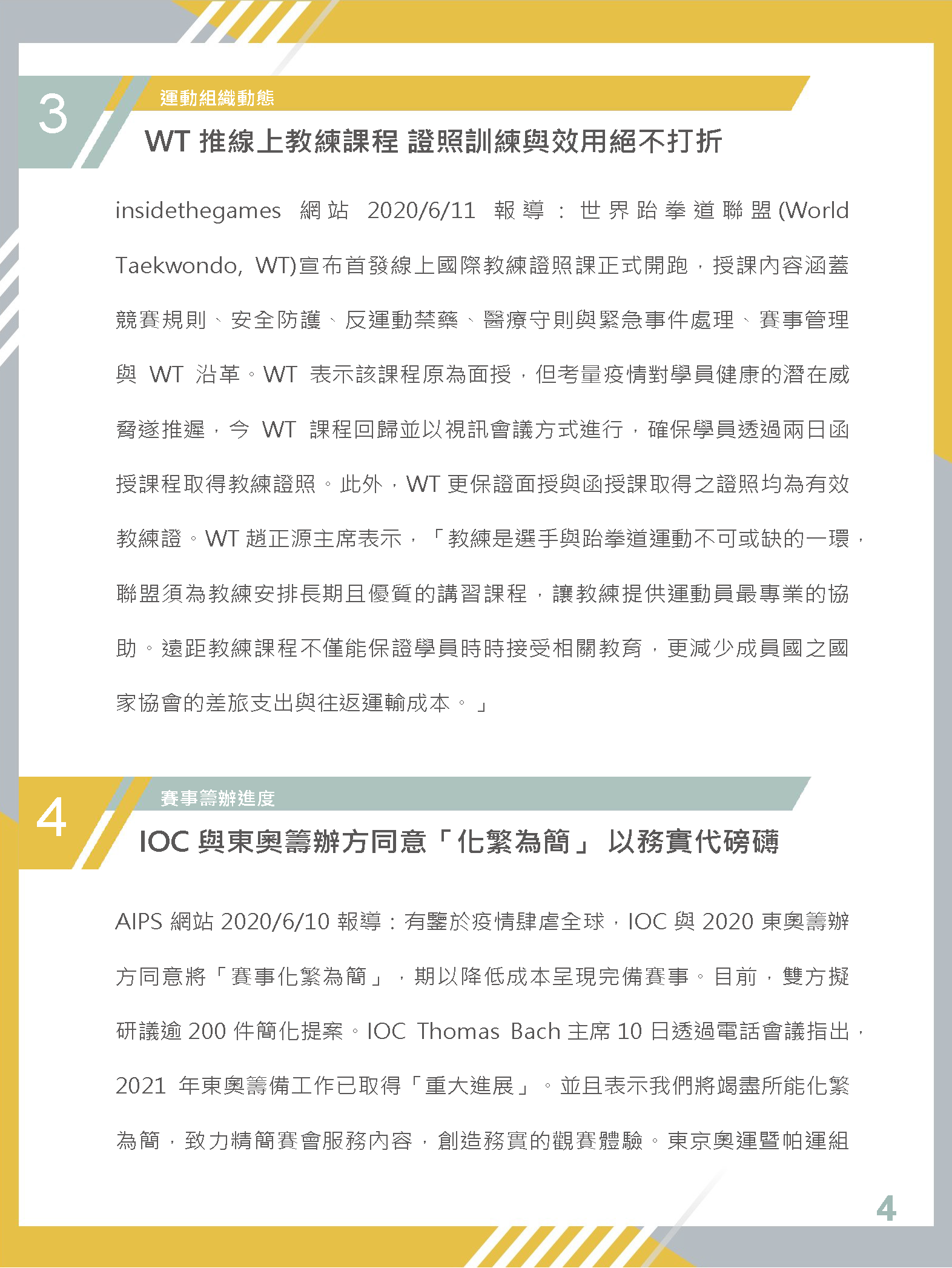 3

運動組織動態

WT 推線上教練課程 證照訓練與效用絕不打折

insidethegames 網站 2020/6/11 報導：世界跆拳道聯盟(World Taekwondo, WT)宣布首發線上國際教練證照課正式開跑，授課內容涵蓋競賽規則、安全防護、反運動禁藥、醫療守則與緊急事件處理、賽事管理與 WT 沿革。WT 表示該課程原為面授，但考量疫情對學員健康的潛在威脅遂推遲，今 WT 課程回歸並以視訊會議方式進行，確保學員透過兩日函授課程取得教練證照。此外，WT 更保證面授與函授課取得之證照均為有效教練證。WT 趙正源主席表示，「教練是選手與跆拳道運動不可或缺的一環，聯盟須為教練安排長期且優質的講習課程，讓教練提供運動員最專業的協助。遠距教練課程不僅能保證學員時時接受相關教育，更減少成員國之國家協會的差旅支出與往返運輸成本。」

4

賽事籌辦進度

IOC 與東奧籌辦方同意「化繁為簡」 以務實代磅礴

AIPS 網站 2020/6/10 報導：有鑒於疫情肆虐全球，IOC 與 2020 東奧籌辦方同意將「賽事化繁為簡」，期以降低成本呈現完備賽事。目前，雙方擬研議逾 200 件簡化提案。IOC Thomas Bach 主席 10 日透過電話會議指出，2021 年東奧籌備工作已取得「重大進展」。並且表示我們將竭盡所能化繁為簡，致力精簡賽會服務內容，創造務實的觀賽體驗。東京奧運暨帕運組

4